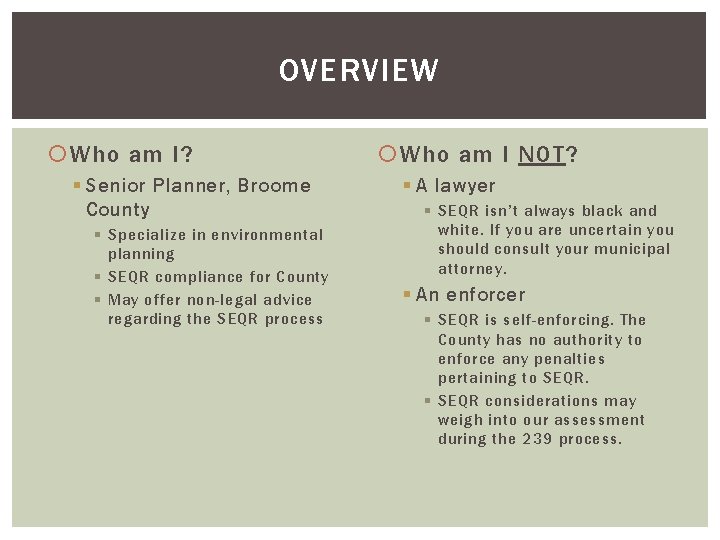 OVERVIEW

Who am I?

Senior Planner, Broome County

Specialize in environmental planning

SEQR compliance for County

May offer non-legal advice regarding the SEQR process

Who am I NOT?

A lawyer

SEQR isn't always black and white. If you are uncertain you should consult your municipal attorney.

An enforcer

SEQR is self-enforcing. The County has no authority to enforce any penalties pertaining to SEQR.

SEQR considerations may weigh into our assessment during the 239 process.